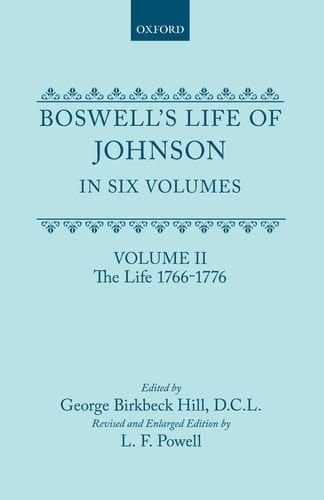 OXFORD

BOSWELL'S LIFE OF JOHNSON

IN SIX VOLUMES

VOLUME II
The Life 1766-1776

Edited by
George Birkbeck Hill, D.C.L.
Revised and Enlarged Edition by
L. F. Powell